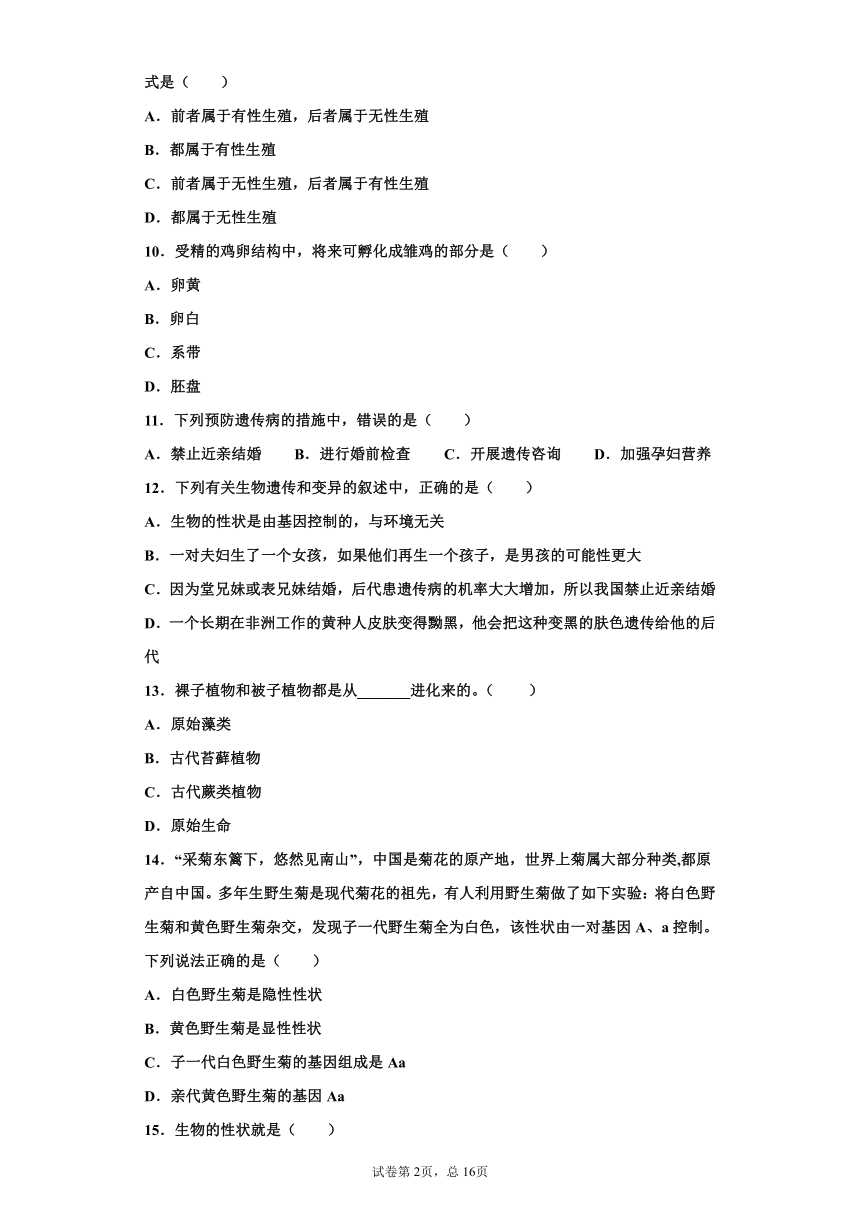 式是（　　）

A．前者属于有性生殖，后者属于无性生殖

B．都属于有性生殖

C．前者属于无性生殖，后者属于有性生殖

D．都属于无性生殖

10．受精的鸡卵结构中，将来可孵化成雏鸡的部分是（　　）

A．卵黄

B．卵白

C．系带

D．胚盘

11．下列预防遗传病的措施中，错误的是（　　）

A．禁止近亲结婚　　B．进行婚前检查　　C．开展遗传咨询　　D．加强孕妇营养

12．下列有关生物遗传和变异的叙述中，正确的是（　　）

A．生物的性状是由基因控制的，与环境无关

B．一对夫妇生了一个女孩，如果他们再生一个孩子，是男孩的可能性更大

C．因为堂兄妹或表兄妹结婚，后代患遗传病的机率大大增加，所以我国禁止近亲结婚

D．一个长期在非洲工作的黄种人皮肤变得黝黑，他会把这种变黑的肤色遗传给他的后代

13．裸子植物和被子植物都是从_______进化来的。（　　）

A．原始藻类

B．古代苔藓植物

C．古代蕨类植物

D．原始生命

14．“采菊东篱下，悠然见南山”，中国是菊花的原产地，世界上菊属大部分种类,都原产自中国。多年生野生菊是现代菊花的祖先，有人利用野生菊做了如下实验：将白色野生菊和黄色野生菊杂交，发现子一代野生菊全为白色，该性状由一对基因 A、a 控制。下列说法正确的是（　　）

A．白色野生菊是隐性性状

B．黄色野生菊是显性性状

C．子一代白色野生菊的基因组成是 Aa

D．亲代黄色野生菊的基因 Aa

15．生物的性状就是（　　）

试卷第 2页，总 16页